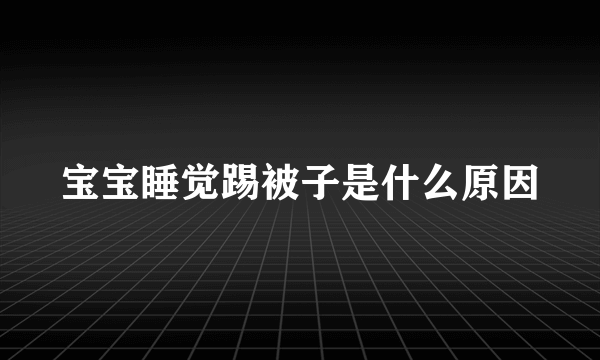 宝宝睡觉踢被子是什么原因